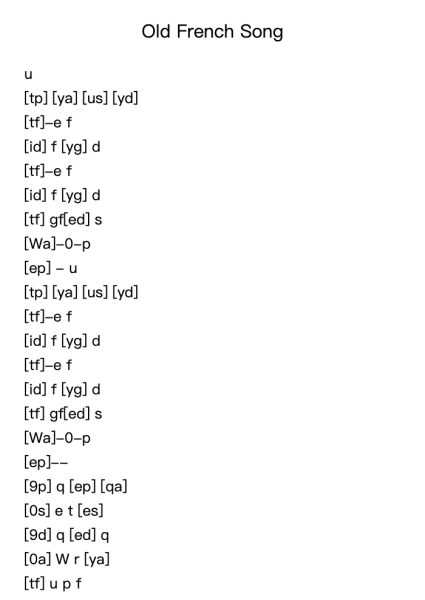 Old French Song

u
[tp] [ya] [us] [yd]
[tf]–e f
[id] f [yg] d
[tf]–e f
[id] f [yg] d
[tf] gf[ed] s
[Wa]–0–p
[ep] – u
[tp] [ya] [us] [yd]
[tf]–e f
[id] f [yg] d
[tf]–e f
[id] f [yg] d
[tf] gf[ed] s
[Wa]–0–p
[ep]––
[9p] q [ep] [qa]
[0s] e t [es]
[9d] q [ed] q
[0a] W r [ya]
[tf] u p f